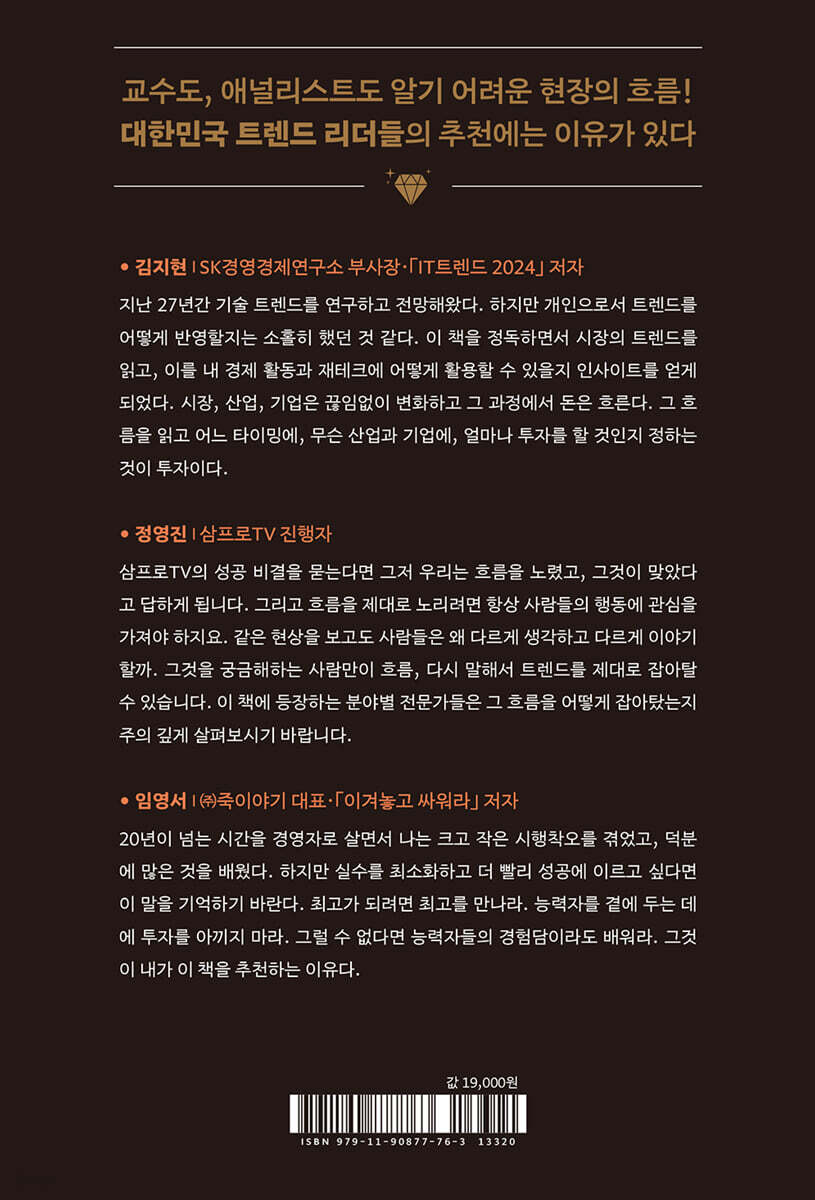 교수도, 애널리스트도 알기 어려운 현장의 흐름!
대한민국 트렌드 리더들의 추천에는 이유가 있다

• 김지현 | SK경영경제연구소 부사장·「IT트렌드 2024」 저자

지난 27년간 기술 트렌드를 연구하고 전망해왔다. 하지만 개인으로서 트렌드를 어떻게 반영할지는 소홀히 했던 것 같다. 이 책을 정독하면서 시장의 트렌드를 읽고, 이를 내 경제 활동과 재테크에 어떻게 활용할 수 있을지 인사이트를 얻게 되었다. 시장, 산업, 기업은 끊임없이 변화하고 그 과정에서 돈은 흐른다. 그 흐름을 읽고 어느 타이밍에, 무슨 산업과 기업에, 얼마나 투자를 할 것인지 정하는 것이 투자이다.

• 정영진 | 삼프로TV 진행자

삼프로TV의 성공 비결을 묻는다면 그저 우리는 흐름을 노렸고, 그것이 맞았다고 답하게 됩니다. 그리고 흐름을 제대로 노리려면 항상 사람들의 행동에 관심을 가져야 하지요. 같은 현상을 보고도 사람들은 왜 다르게 생각하고 다르게 이야기할까. 그것을 궁금해하는 사람만이 흐름, 다시 말해서 트렌드를 제대로 잡아탈 수 있습니다. 이 책에 등장하는 분야별 전문가들은 그 흐름을 어떻게 잡아탔는지 주의 깊게 살펴보시기 바랍니다.

• 임영서 | ㈜죽이야기 대표·「이겨놓고 싸워라」 저자

20년이 넘는 시간을 경영자로 살면서 나는 크고 작은 시행착오를 겪었고, 덕분에 많은 것을 배웠다. 하지만 실수를 최소화하고 더 빨리 성공에 이르고 싶다면 이 말을 기억하기 바란다. 최고가 되려면 최고를 만나라. 능력자를 곁에 두는 데에 투자를 아끼지 마라. 그럴 수 없다면 능력자들의 경험담이라도 배워라. 그것이 내가 이 책을 추천하는 이유다.

값 19,000원

ISBN 979-11-90877-76-3 13320